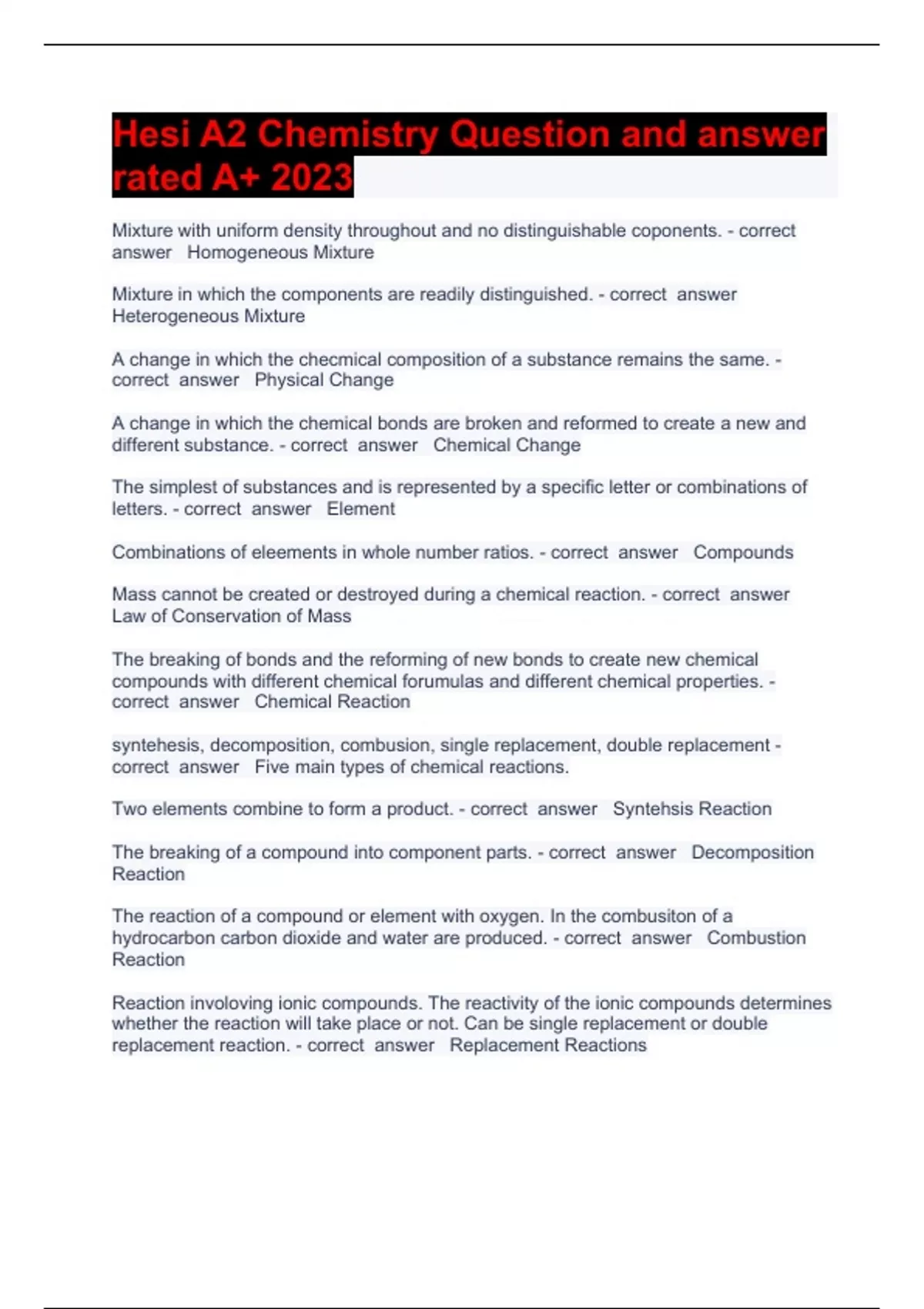 Hesi A2 Chemistry Question and answer rated A+ 2023

Mixture with uniform density throughout and no distinguishable coponents. - correct answer Homogeneous Mixture

Mixture in which the components are readily distinguished. - correct answer Heterogeneous Mixture

A change in which the checmical composition of a substance remains the same. - correct answer Physical Change

A change in which the chemical bonds are broken and reformed to create a new and different substance. - correct answer Chemical Change

The simplest of substances and is represented by a specific letter or combinations of letters. - correct answer Element

Combinations of eleements in whole number ratios. - correct answer Compounds

Mass cannot be created or destroyed during a chemical reaction. - correct answer Law of Conservation of Mass

The breaking of bonds and the reforming of new bonds to create new chemical compounds with different chemical forumulas and different chemical properties. - correct answer Chemical Reaction

syntehesis, decomposition, combusion, single replacement, double replacement - correct answer Five main types of chemical reactions.

Two elements combine to form a product. - correct answer Syntehsis Reaction

The breaking of a compound into component parts. - correct answer Decomposition Reaction

The reaction of a compound or element with oxygen. In the combusiton of a hydrocarbon carbon dioxide and water are produced. - correct answer Combustion Reaction

Reaction involoving ionic compounds. The reactivity of the ionic compounds determines whether the reaction will take place or not. Can be single replacement or double replacement reaction. - correct answer Replacement Reactions